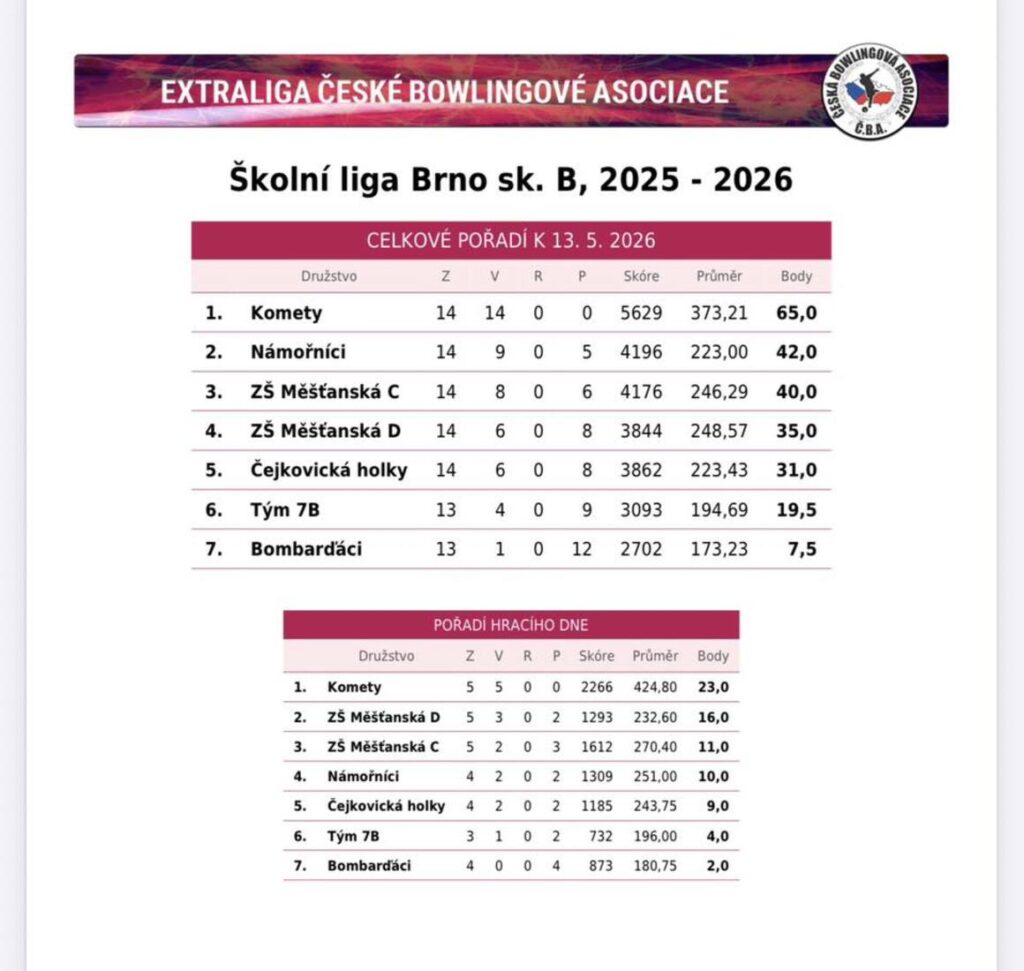 EXTRALIGA ČESKÉ BOWLINGOVÉ ASOCIACE

ČESKÁ BOWLINGOVÁ ASOCIACE Č.B.A.

Školní liga Brno sk. B, 2025 - 2026

CELKOVÉ POŘADÍ K 13. 5. 2026

| | Družstvo | Z | V | R | P | Skóre | Průměr | Body |
|---|---|---|---|---|---|---|---|---|
| 1. | Komety | 14 | 14 | 0 | 0 | 5629 | 373,21 | 65,0 |
| 2. | Námořníci | 14 | 9 | 0 | 5 | 4196 | 223,00 | 42,0 |
| 3. | ZŠ Měšťanská C | 14 | 8 | 0 | 6 | 4176 | 246,29 | 40,0 |
| 4. | ZŠ Měšťanská D | 14 | 6 | 0 | 8 | 3844 | 248,57 | 35,0 |
| 5. | Čejkovická holky | 14 | 6 | 0 | 8 | 3862 | 223,43 | 31,0 |
| 6. | Tým 7B | 13 | 4 | 0 | 9 | 3093 | 194,69 | 19,5 |
| 7. | Bombarďáci | 13 | 1 | 0 | 12 | 2702 | 173,23 | 7,5 |

POŘADÍ HRACÍHO DNE

| | Družstvo | Z | V | R | P | Skóre | Průměr | Body |
|---|---|---|---|---|---|---|---|---|
| 1. | Komety | 5 | 5 | 0 | 0 | 2266 | 424,80 | 23,0 |
| 2. | ZŠ Měšťanská D | 5 | 3 | 0 | 2 | 1293 | 232,60 | 16,0 |
| 3. | ZŠ Měšťanská C | 5 | 2 | 0 | 3 | 1612 | 270,40 | 11,0 |
| 4. | Námořníci | 4 | 2 | 0 | 2 | 1309 | 251,00 | 10,0 |
| 5. | Čejkovická holky | 4 | 2 | 0 | 2 | 1185 | 243,75 | 9,0 |
| 6. | Tým 7B | 3 | 1 | 0 | 2 | 732 | 196,00 | 4,0 |
| 7. | Bombarďáci | 4 | 0 | 0 | 4 | 873 | 180,75 | 2,0 |